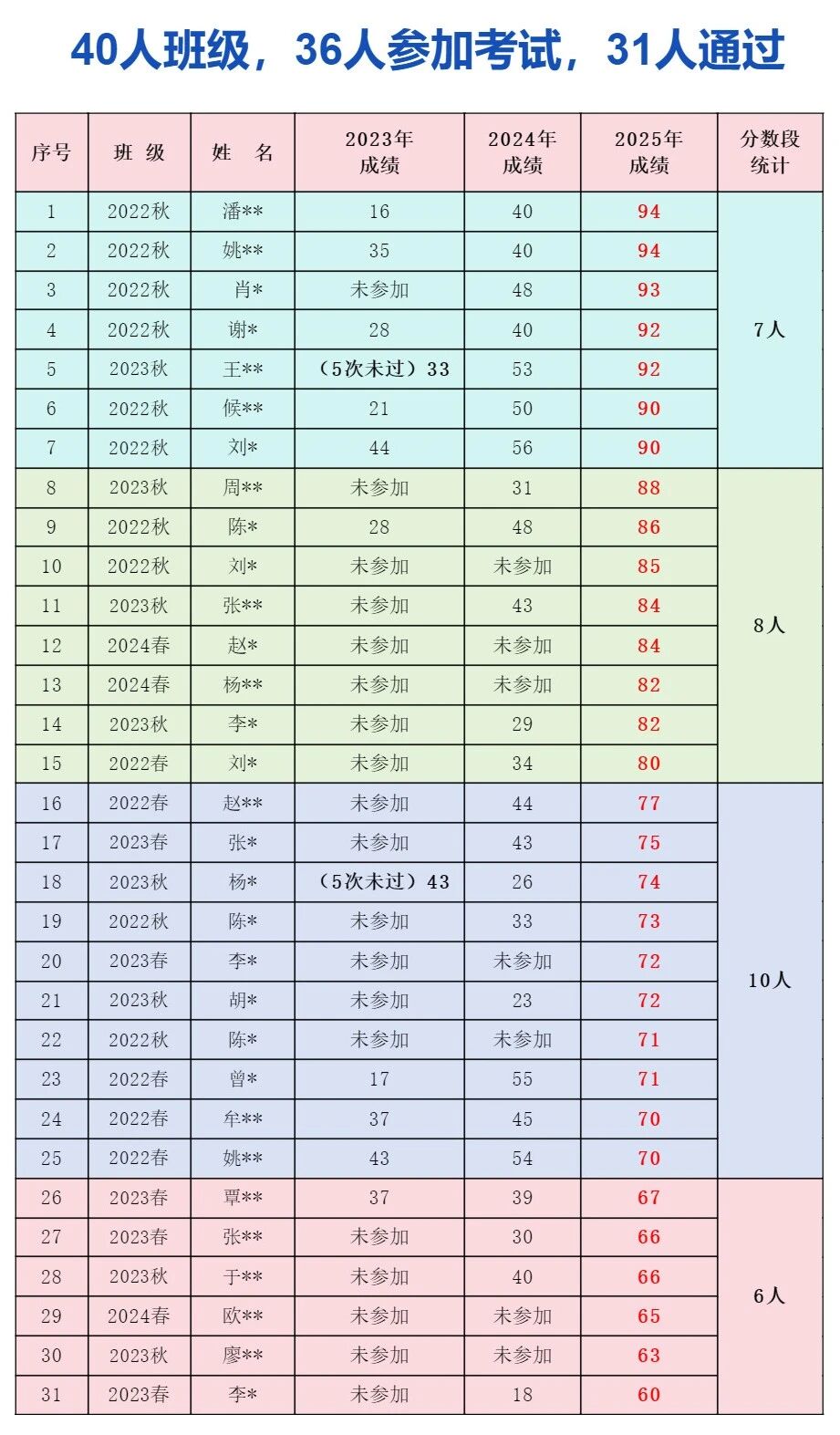 40人班级，36人参加考试，31人通过

| 序号 | 班 级 | 姓 名 | 2023年成绩 | 2024年成绩 | 2025年成绩 | 分数段统计 |
|---|---|---|---|---|---|---|
| 1 | 2022秋 | 潘** | 16 | 40 | 94 | 7人 |
| 2 | 2022秋 | 姚** | 35 | 40 | 94 | |
| 3 | 2022秋 | 肖* | 未参加 | 48 | 93 | |
| 4 | 2022秋 | 谢* | 28 | 40 | 92 | |
| 5 | 2023秋 | 王** | （5次未过）33 | 53 | 92 | |
| 6 | 2022秋 | 候** | 21 | 50 | 90 | |
| 7 | 2022秋 | 刘* | 44 | 56 | 90 | |
| 8 | 2023秋 | 周** | 未参加 | 31 | 88 | 8人 |
| 9 | 2022秋 | 陈* | 28 | 48 | 86 | |
| 10 | 2022秋 | 刘* | 未参加 | 未参加 | 85 | |
| 11 | 2023秋 | 张** | 未参加 | 43 | 84 | |
| 12 | 2024春 | 赵* | 未参加 | 未参加 | 84 | |
| 13 | 2024春 | 杨** | 未参加 | 未参加 | 82 | |
| 14 | 2023秋 | 李* | 未参加 | 29 | 82 | |
| 15 | 2022春 | 刘* | 未参加 | 34 | 80 | |
| 16 | 2022春 | 赵** | 未参加 | 44 | 77 | 10人 |
| 17 | 2023春 | 张* | 未参加 | 43 | 75 | |
| 18 | 2023秋 | 杨* | （5次未过）43 | 26 | 74 | |
| 19 | 2022秋 | 陈* | 未参加 | 33 | 73 | |
| 20 | 2023春 | 李* | 未参加 | 未参加 | 72 | |
| 21 | 2023秋 | 胡* | 未参加 | 23 | 72 | |
| 22 | 2022秋 | 陈* | 未参加 | 未参加 | 71 | |
| 23 | 2022春 | 曾* | 17 | 55 | 71 | |
| 24 | 2022春 | 牟** | 37 | 45 | 70 | |
| 25 | 2022春 | 姚** | 43 | 54 | 70 | |
| 26 | 2023春 | 覃** | 37 | 39 | 67 | 6人 |
| 27 | 2023春 | 张** | 未参加 | 30 | 66 | |
| 28 | 2023秋 | 于** | 未参加 | 40 | 66 | |
| 29 | 2024春 | 欧** | 未参加 | 未参加 | 65 | |
| 30 | 2023秋 | 廖** | 未参加 | 未参加 | 63 | |
| 31 | 2023春 | 李* | 未参加 | 18 | 60 | |